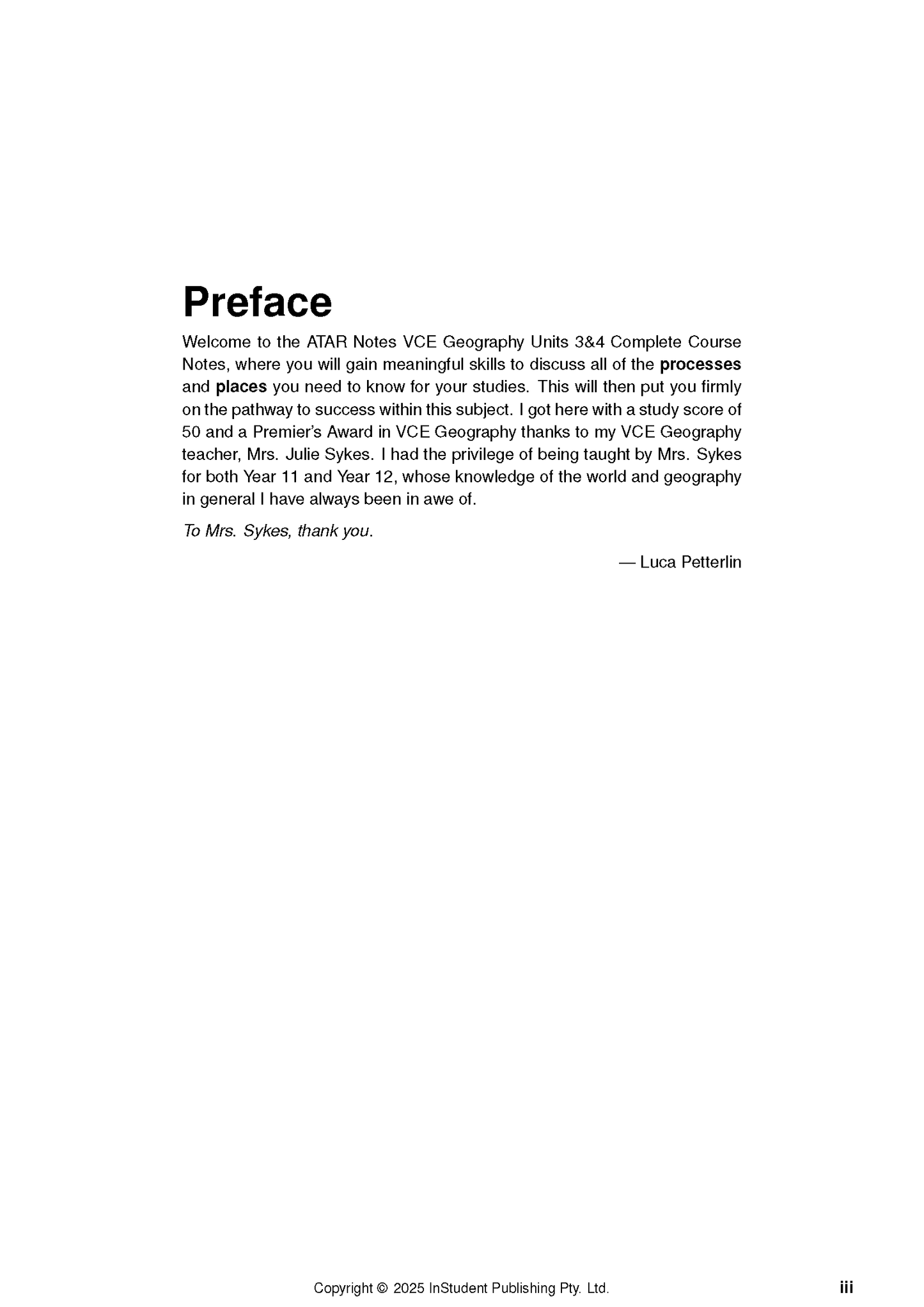 Preface

Welcome to the ATAR Notes VCE Geography Units 3&4 Complete Course Notes, where you will gain meaningful skills to discuss all of the processes and places you need to know for your studies. This will then put you firmly on the pathway to success within this subject. I got here with a study score of 50 and a Premier's Award in VCE Geography thanks to my VCE Geography teacher, Mrs. Julie Sykes. I had the privilege of being taught by Mrs. Sykes for both Year 11 and Year 12, whose knowledge of the world and geography in general I have always been in awe of.

To Mrs. Sykes, thank you.

— Luca Petterlin

Copyright © 2025 InStudent Publishing Pty. Ltd.

iii